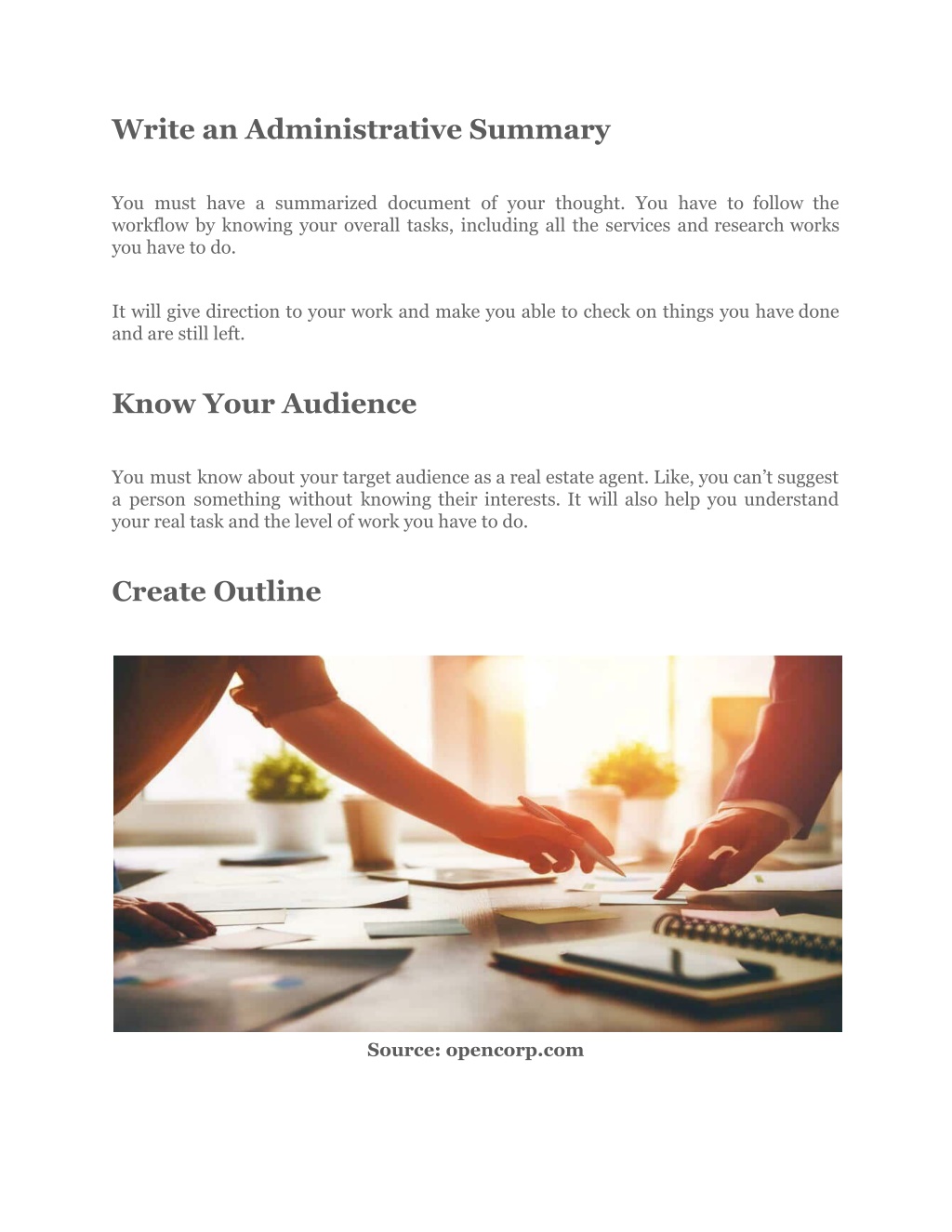 Write an Administrative Summary

You must have a summarized document of your thought. You have to follow the workflow by knowing your overall tasks, including all the services and research works you have to do.

It will give direction to your work and make you able to check on things you have done and are still left.

Know Your Audience

You must know about your target audience as a real estate agent. Like, you can’t suggest a person something without knowing their interests. It will also help you understand your real task and the level of work you have to do.

Create Outline

Source: opencorp.com